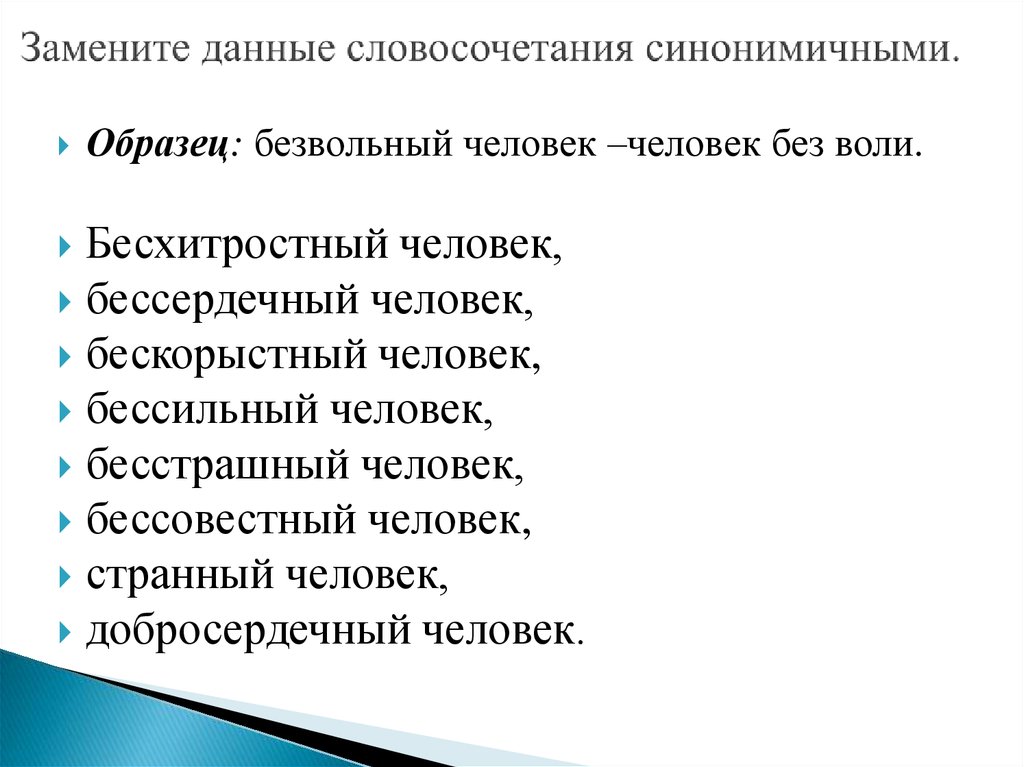 Замените данные словосочетания синонимичными.

Образец: безвольный человек –человек без воли.

Бесхитростный человек,
бессердечный человек,
бескорыстный человек,
бессильный человек,
бесстрашный человек,
бессовестный человек,
странный человек,
добросердечный человек.